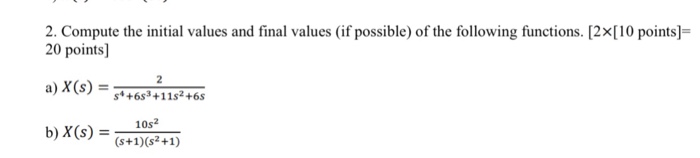 2. Compute the initial values and final values (if possible) of the following functions. [2×[10 points]= 20 points]

a) $X(s) = \frac{2}{s^4+6s^3+11s^2+6s}$

b) $X(s) = \frac{10s^2}{(s+1)(s^2+1)}$